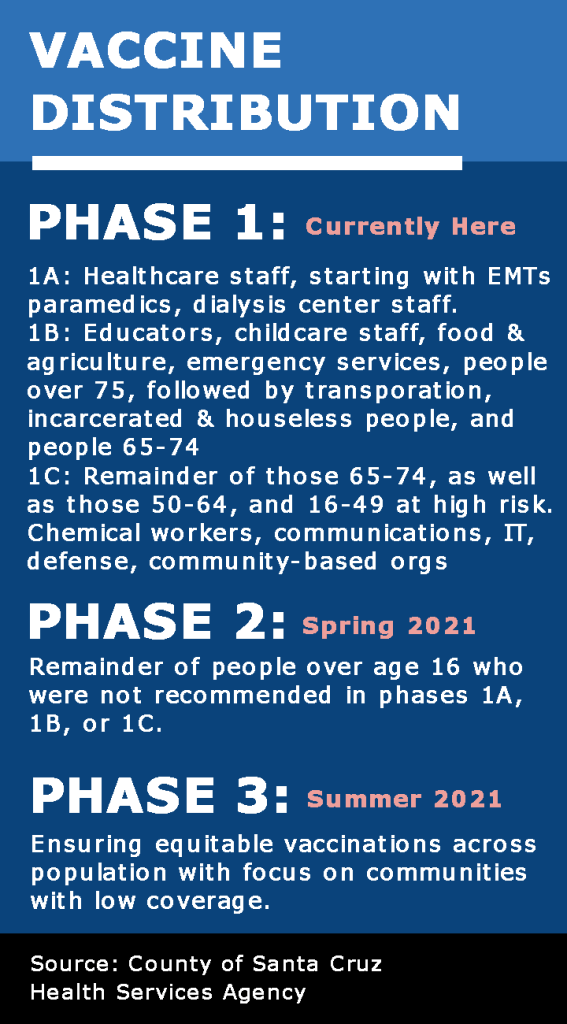 VACCINE DISTRIBUTION

PHASE 1: Currently Here

1A: Healthcare staff, starting with EMTs paramedics, dialysis center staff.
1B: Educators, childcare staff, food & agriculture, emergency services, people over 75, followed by transporation, incarcerated & houseless people, and people 65-74
1C: Remainder of those 65-74, as well as those 50-64, and 16-49 at high risk. Chemical workers, communications, IT, defense, community-based orgs

PHASE 2: Spring 2021

Remainder of people over age 16 who were not recommended in phases 1A, 1B, or 1C.

PHASE 3: Summer 2021

Ensuring equitable vaccinations across population with focus on communities with low coverage.

Source: County of Santa Cruz Health Services Agency